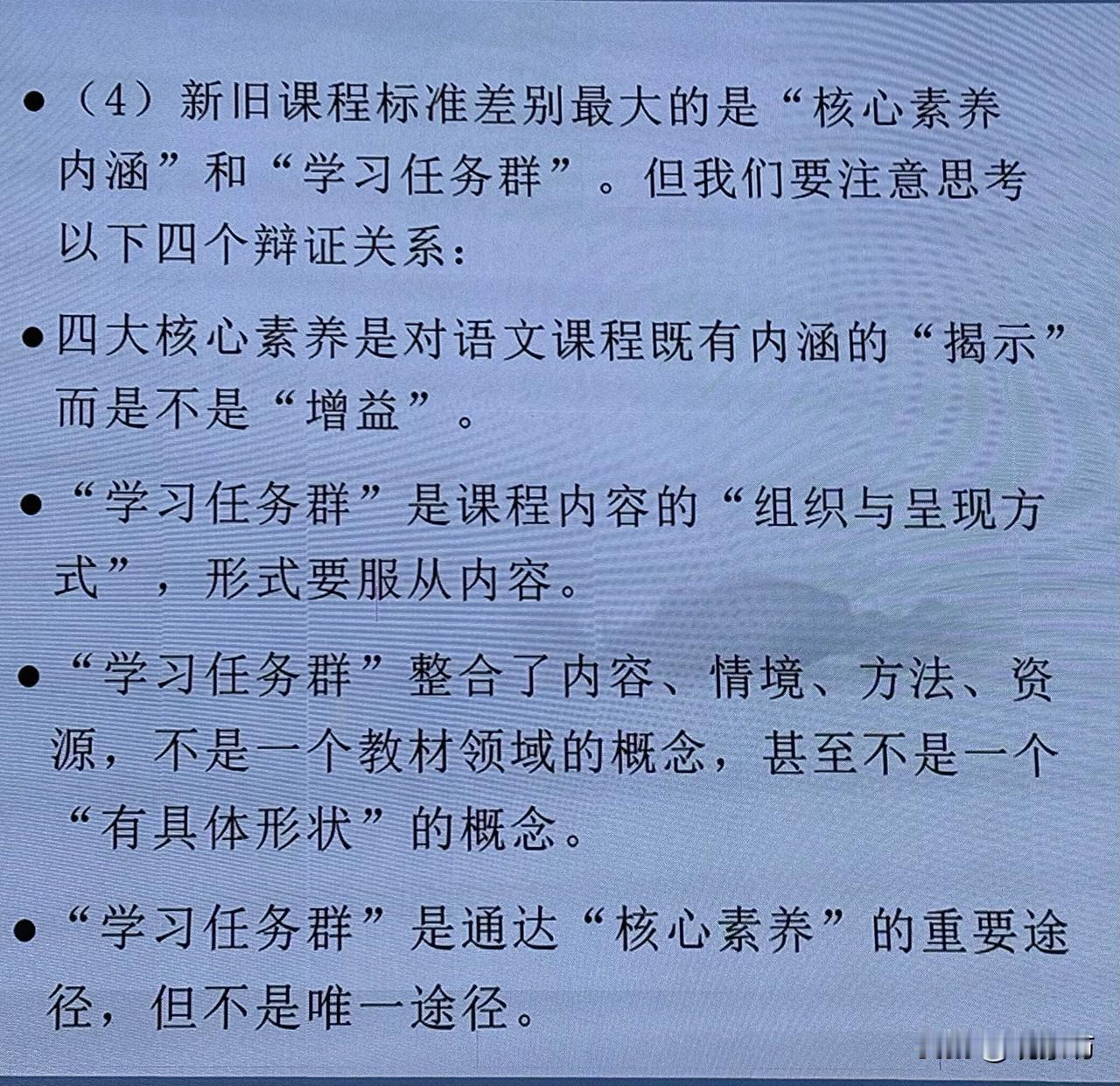 • （4）新旧课程标准差别最大的是“核心素养内涵”和“学习任务群”。但我们要注意思考以下四个辩证关系：

• 四大核心素养是对语文课程既有内涵的“揭示”而是不是“增益”。

• “学习任务群”是课程内容的“组织与呈现方式”，形式要服从内容。

• “学习任务群”整合了内容、情境、方法、资源，不是一个教材领域的概念，甚至不是一个“有具体形状”的概念。

• “学习任务群”是通达“核心素养”的重要途径，但不是唯一途径。